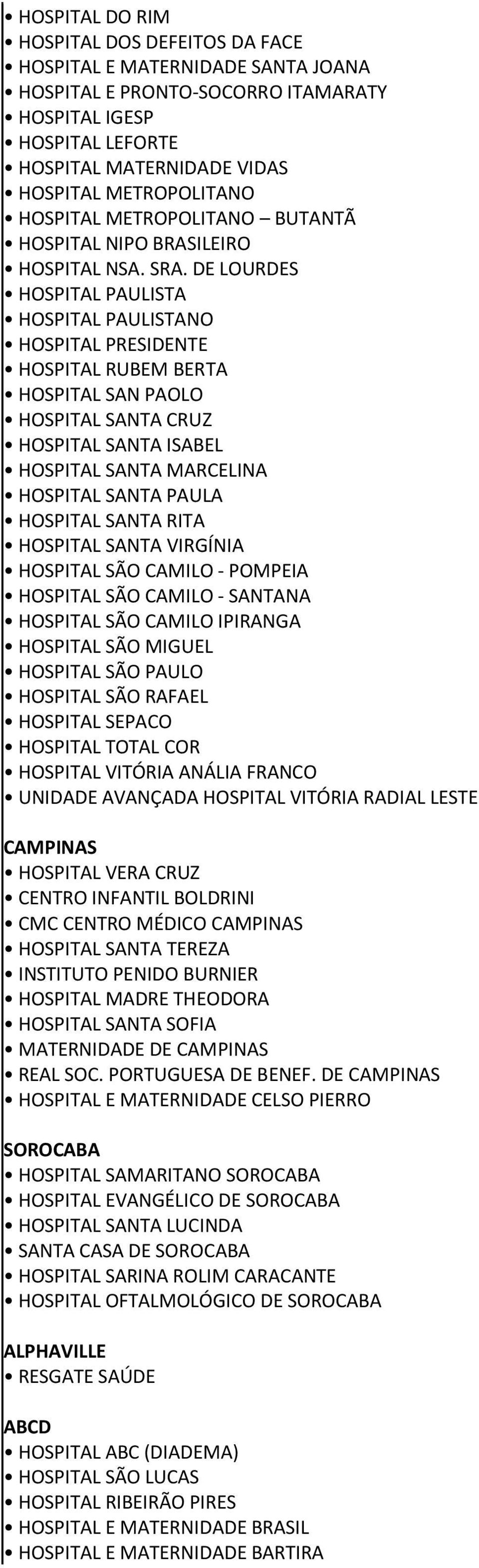 • HOSPITAL DO RIM
• HOSPITAL DOS DEFEITOS DA FACE
• HOSPITAL E MATERNIDADE SANTA JOANA
• HOSPITAL E PRONTO-SOCORRO ITAMARATY
• HOSPITAL IGESP
• HOSPITAL LEFORTE
• HOSPITAL MATERNIDADE VIDAS
• HOSPITAL METROPOLITANO
• HOSPITAL METROPOLITANO – BUTANTÃ
• HOSPITAL NIPO BRASILEIRO
• HOSPITAL NSA. SRA. DE LOURDES
• HOSPITAL PAULISTA
• HOSPITAL PAULISTANO
• HOSPITAL PRESIDENTE
• HOSPITAL RUBEM BERTA
• HOSPITAL SAN PAOLO
• HOSPITAL SANTA CRUZ
• HOSPITAL SANTA ISABEL
• HOSPITAL SANTA MARCELINA
• HOSPITAL SANTA PAULA
• HOSPITAL SANTA RITA
• HOSPITAL SANTA VIRGÍNIA
• HOSPITAL SÃO CAMILO - POMPEIA
• HOSPITAL SÃO CAMILO - SANTANA
• HOSPITAL SÃO CAMILO IPIRANGA
• HOSPITAL SÃO MIGUEL
• HOSPITAL SÃO PAULO
• HOSPITAL SÃO RAFAEL
• HOSPITAL SEPACO
• HOSPITAL TOTAL COR
• HOSPITAL VITÓRIA ANÁLIA FRANCO
• UNIDADE AVANÇADA HOSPITAL VITÓRIA RADIAL LESTE

CAMPINAS
• HOSPITAL VERA CRUZ
• CENTRO INFANTIL BOLDRINI
• CMC CENTRO MÉDICO CAMPINAS
• HOSPITAL SANTA TEREZA
• INSTITUTO PENIDO BURNIER
• HOSPITAL MADRE THEODORA
• HOSPITAL SANTA SOFIA
• MATERNIDADE DE CAMPINAS
• REAL SOC. PORTUGUESA DE BENEF. DE CAMPINAS
• HOSPITAL E MATERNIDADE CELSO PIERRO

SOROCABA
• HOSPITAL SAMARITANO SOROCABA
• HOSPITAL EVANGÉLICO DE SOROCABA
• HOSPITAL SANTA LUCINDA
• SANTA CASA DE SOROCABA
• HOSPITAL SARINA ROLIM CARACANTE
• HOSPITAL OFTALMOLÓGICO DE SOROCABA

ALPHAVILLE
• RESGATE SAÚDE

ABCD
• HOSPITAL ABC (DIADEMA)
• HOSPITAL SÃO LUCAS
• HOSPITAL RIBEIRÃO PIRES
• HOSPITAL E MATERNIDADE BRASIL
• HOSPITAL E MATERNIDADE BARTIRA